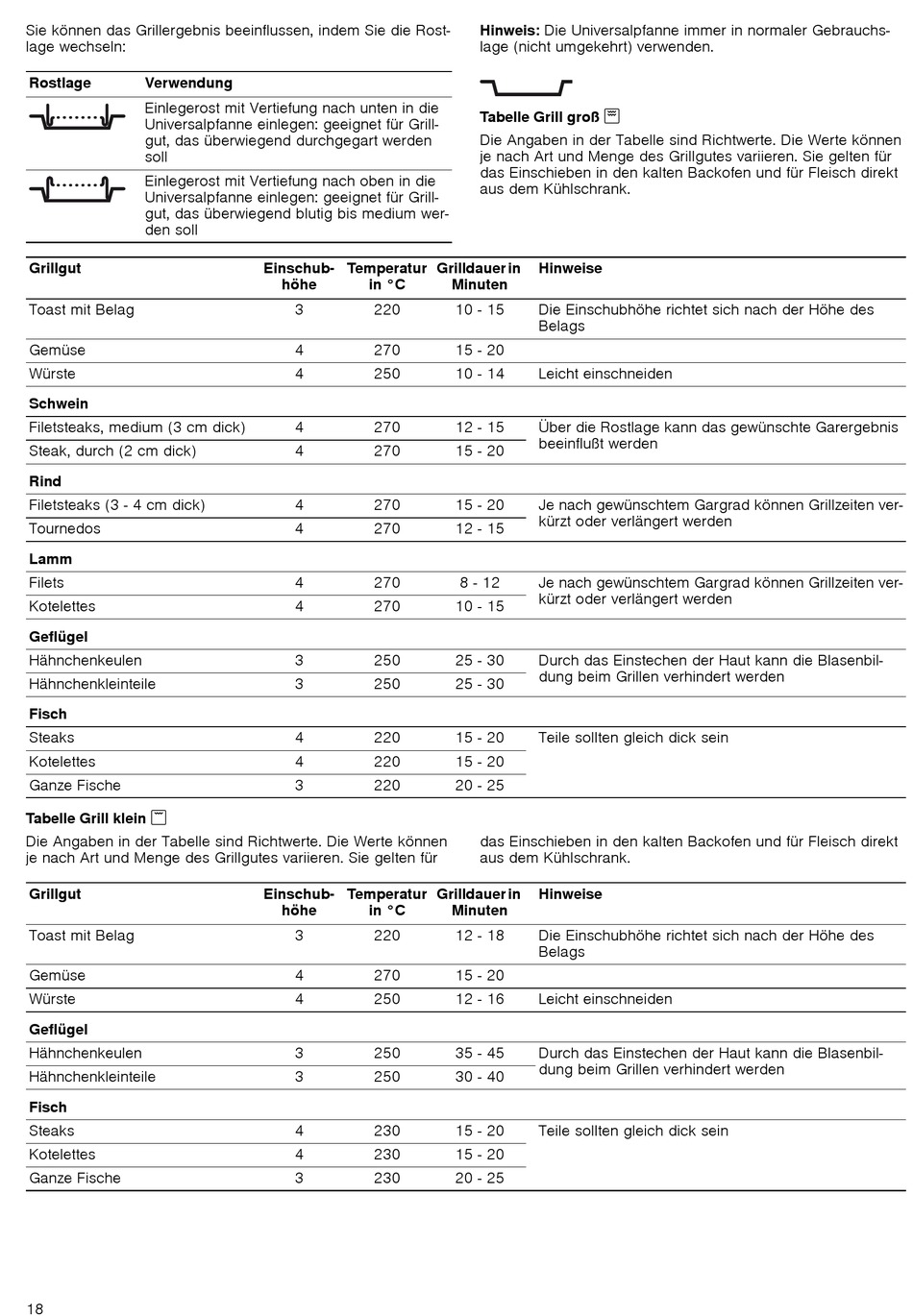 Sie können das Grillergebnis beeinflussen, indem Sie die Rostlage wechseln:

| Rostlage | Verwendung |
|---|---|
| | Einlegerost mit Vertiefung nach unten in die Universalpfanne einlegen: geeignet für Grillgut, das überwiegend durchgegart werden soll |
| | Einlegerost mit Vertiefung nach oben in die Universalpfanne einlegen: geeignet für Grillgut, das überwiegend blutig bis medium werden soll |

**Hinweis:** Die Universalpfanne immer in normaler Gebrauchslage (nicht umgekehrt) verwenden.

**Tabelle Grill groß**

Die Angaben in der Tabelle sind Richtwerte. Die Werte können je nach Art und Menge des Grillgutes variieren. Sie gelten für das Einschieben in den kalten Backofen und für Fleisch direkt aus dem Kühlschrank.

| Grillgut | Einschubhöhe | Temperatur in °C | Grilldauer in Minuten | Hinweise |
|---|---|---|---|---|
| Toast mit Belag | 3 | 220 | 10 - 15 | Die Einschubhöhe richtet sich nach der Höhe des Belags |
| Gemüse | 4 | 270 | 15 - 20 | |
| Würste | 4 | 250 | 10 - 14 | Leicht einschneiden |
| **Schwein** | | | | |
| Filetsteaks, medium (3 cm dick) | 4 | 270 | 12 - 15 | Über die Rostlage kann das gewünschte Garergebnis beeinflußt werden |
| Steak, durch (2 cm dick) | 4 | 270 | 15 - 20 | |
| **Rind** | | | | |
| Filetsteaks (3 - 4 cm dick) | 4 | 270 | 15 - 20 | Je nach gewünschtem Gargrad können Grillzeiten verkürzt oder verlängert werden |
| Tournedos | 4 | 270 | 12 - 15 | |
| **Lamm** | | | | |
| Filets | 4 | 270 | 8 - 12 | Je nach gewünschtem Gargrad können Grillzeiten verkürzt oder verlängert werden |
| Kotelettes | 4 | 270 | 10 - 15 | |
| **Geflügel** | | | | |
| Hähnchenkeulen | 3 | 250 | 25 - 30 | Durch das Einstechen der Haut kann die Blasenbildung beim Grillen verhindert werden |
| Hähnchenkleinteile | 3 | 250 | 25 - 30 | |
| **Fisch** | | | | |
| Steaks | 4 | 220 | 15 - 20 | Teile sollten gleich dick sein |
| Kotelettes | 4 | 220 | 15 - 20 | |
| Ganze Fische | 3 | 220 | 20 - 25 | |

**Tabelle Grill klein**

Die Angaben in der Tabelle sind Richtwerte. Die Werte können je nach Art und Menge des Grillgutes variieren. Sie gelten für das Einschieben in den kalten Backofen und für Fleisch direkt aus dem Kühlschrank.

| Grillgut | Einschubhöhe | Temperatur in °C | Grilldauer in Minuten | Hinweise |
|---|---|---|---|---|
| Toast mit Belag | 3 | 220 | 12 - 18 | Die Einschubhöhe richtet sich nach der Höhe des Belags |
| Gemüse | 4 | 270 | 15 - 20 | |
| Würste | 4 | 250 | 12 - 16 | Leicht einschneiden |
| **Geflügel** | | | | |
| Hähnchenkeulen | 3 | 250 | 35 - 45 | Durch das Einstechen der Haut kann die Blasenbildung beim Grillen verhindert werden |
| Hähnchenkleinteile | 3 | 250 | 30 - 40 | |
| **Fisch** | | | | |
| Steaks | 4 | 230 | 15 - 20 | Teile sollten gleich dick sein |
| Kotelettes | 4 | 230 | 15 - 20 | |
| Ganze Fische | 3 | 230 | 20 - 25 | |

18